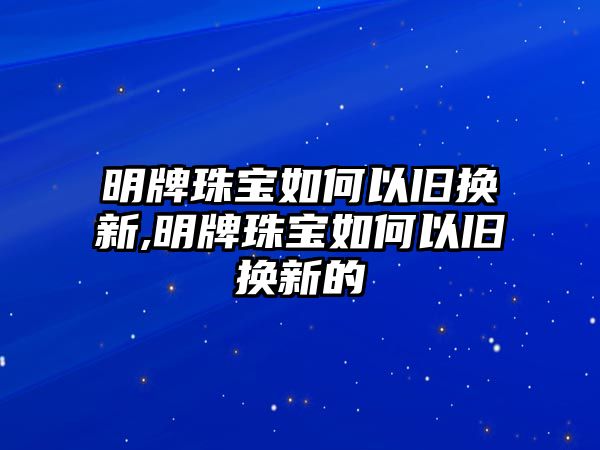 明牌珠宝如何以旧换新,明牌珠宝如何以旧换新的